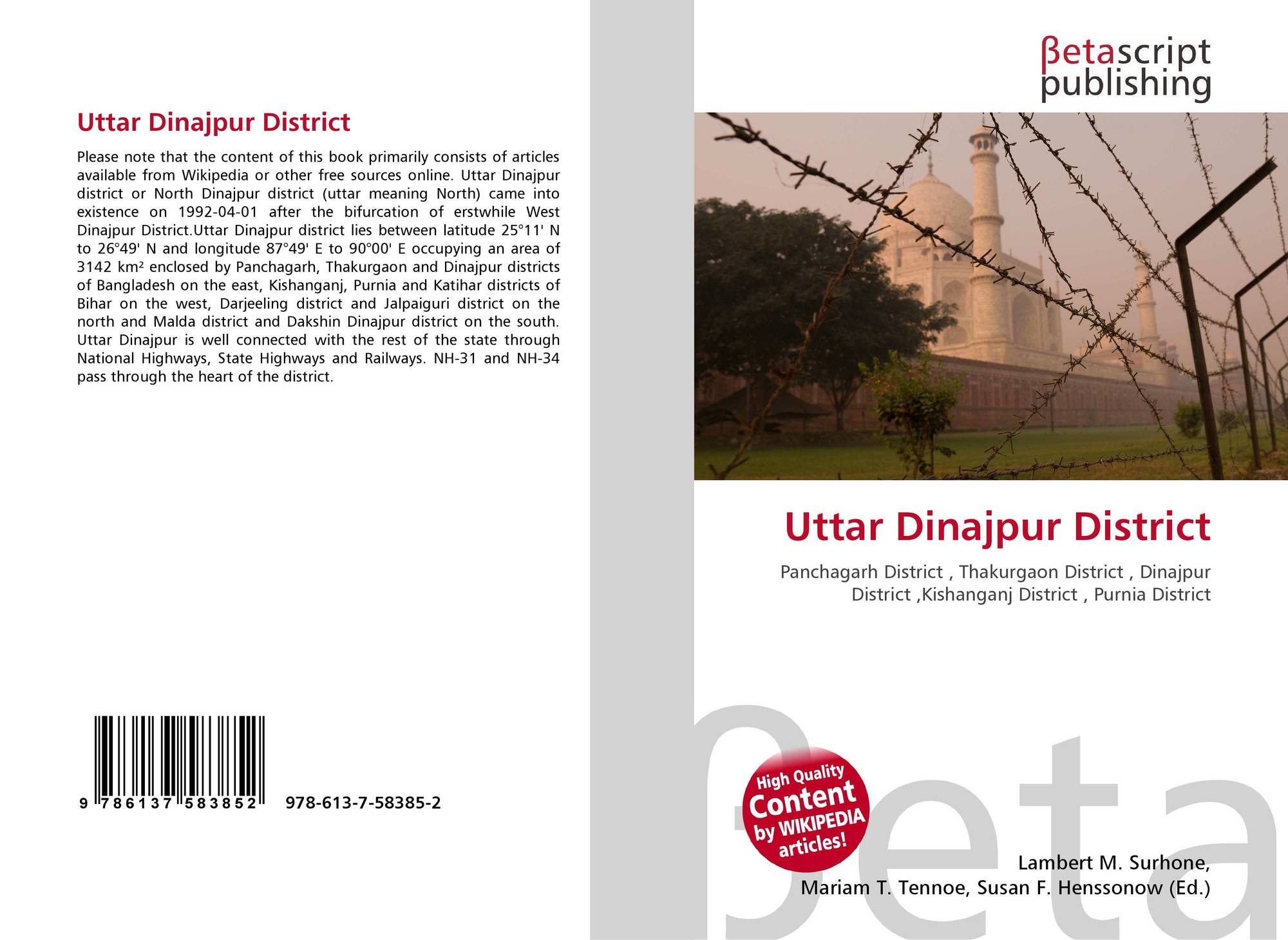 Uttar Dinajpur District

Please note that the content of this book primarily consists of articles available from Wikipedia or other free sources online. Uttar Dinajpur district or North Dinajpur district (uttar meaning North) came into existence on 1992-04-01 after the bifurcation of erstwhile West Dinajpur District.Uttar Dinajpur district lies between latitude 25°11' N to 26°49' N and longitude 87°49' E to 90°00' E occupying an area of 3142 km² enclosed by Panchagarh, Thakurgaon and Dinajpur districts of Bangladesh on the east, Kishanganj, Purnia and Katihar districts of Bihar on the west, Darjeeling district and Jalpaiguri district on the north and Malda district and Dakshin Dinajpur district on the south. Uttar Dinajpur is well connected with the rest of the state through National Highways, State Highways and Railways. NH-31 and NH-34 pass through the heart of the district.

9 786137 583852 978-613-7-58385-2

βetascript
publishing

Uttar Dinajpur District

Panchagarh District , Thakurgaon District , Dinajpur District ,Kishanganj District , Purnia District

High Quality Content by WIKIPEDIA articles!

Lambert M. Surhone,
Mariam T. Tennoe, Susan F. Henssonow (Ed.)

βeta